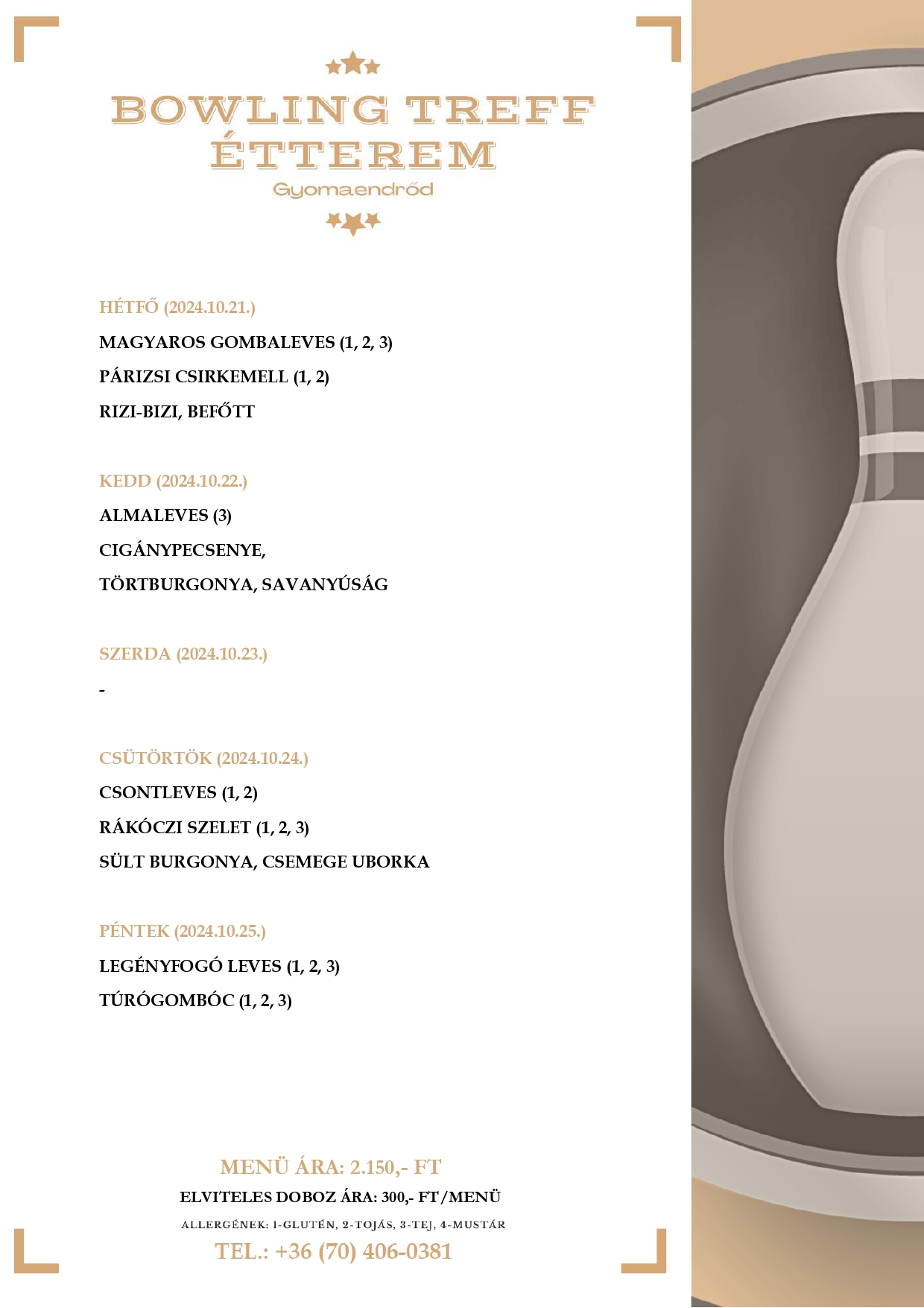 BOWLING TREFF
ÉTTEREM
Gyomaendrőd

HÉTFŐ (2024.10.21.)

MAGYAROS GOMBALEVES (1, 2, 3)

PÁRIZSI CSIRKEMELL (1, 2)

RIZI-BIZI, BEFŐTT

KEDD (2024.10.22.)

ALMALEVES (3)

CIGÁNYPECSENYE,

TÖRTBURGONYA, SAVANYÚSÁG

SZERDA (2024.10.23.)

-

CSÜTÖRTÖK (2024.10.24.)

CSONTLEVES (1, 2)

RÁKÓCZI SZELET (1, 2, 3)

SÜLT BURGONYA, CSEMEGE UBORKA

PÉNTEK (2024.10.25.)

LEGÉNYFOGÓ LEVES (1, 2, 3)

TÚRÓGOMBÓC (1, 2, 3)

MENÜ ÁRA: 2.150,- FT

ELVITELES DOBOZ ÁRA: 300,- FT/MENÜ

ALLERGÉNEK: 1-GLUTÉN, 2-TOJÁS, 3-TEJ, 4-MUSTÁR

TEL.: +36 (70) 406-0381